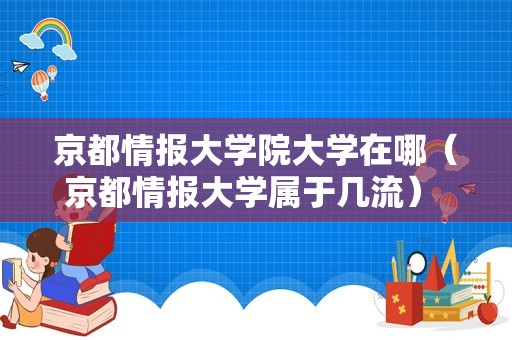 京都情报大学院大学在哪（京都情报大学属于几流）